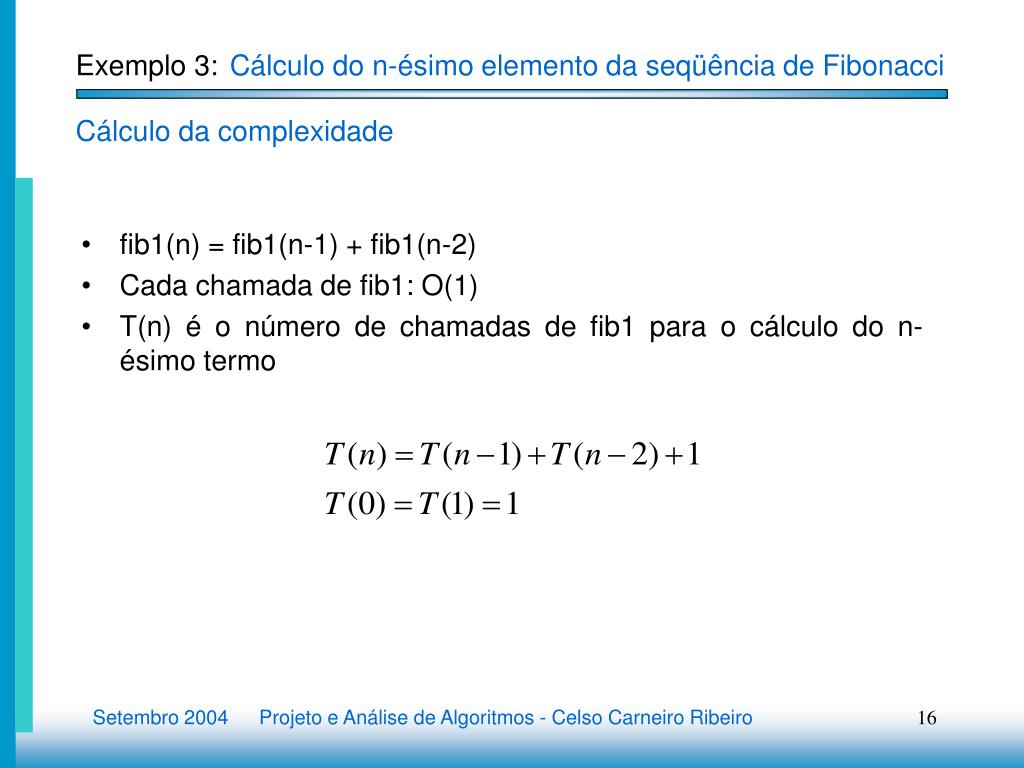 Exemplo 3: Cálculo do n-ésimo elemento da seqüência de Fibonacci

Cálculo da complexidade

• fib1(n) = fib1(n-1) + fib1(n-2)
• Cada chamada de fib1: O(1)
• T(n) é o número de chamadas de fib1 para o cálculo do n-ésimo termo

$T(n) = T(n-1) + T(n-2) + 1$
$T(0) = T(1) = 1$

Setembro 2004 Projeto e Análise de Algoritmos - Celso Carneiro Ribeiro 16